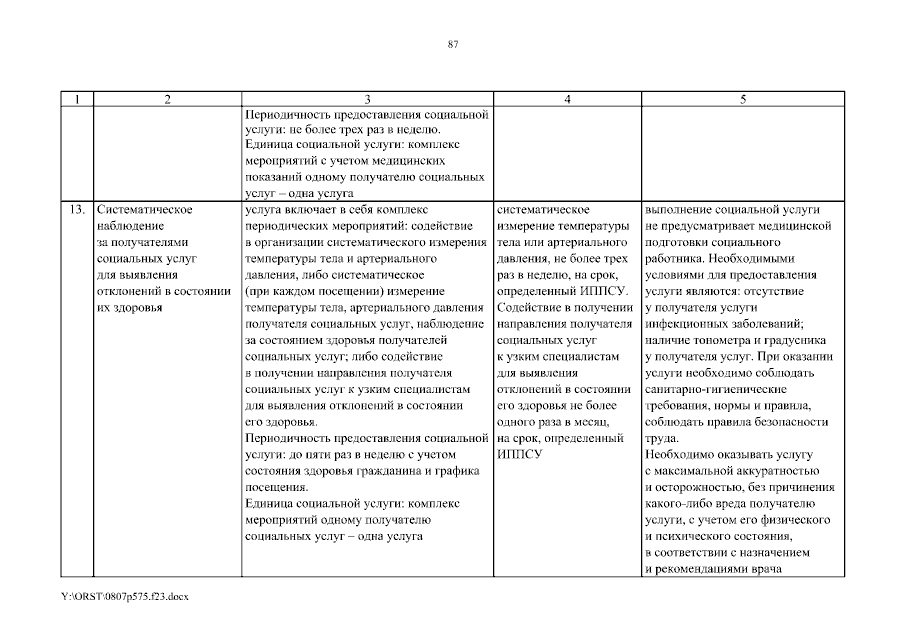 87

| 1 | 2 | 3 | 4 | 5 |
|---|---|---|---|---|
| | | Периодичность предоставления социальной услуги: не более трех раз в неделю. Единица социальной услуги: комплекс мероприятий с учетом медицинских показаний одному получателю социальных услуг – одна услуга | | |
| 13. | Систематическое наблюдение за получателями социальных услуг для выявления отклонений в состоянии их здоровья | услуга включает в себя комплекс периодических мероприятий: содействие в организации систематического измерения температуры тела и артериального давления, либо систематическое (при каждом посещении) измерение температуры тела, артериального давления получателя социальных услуг, наблюдение за состоянием здоровья получателей социальных услуг; либо содействие в получении направления получателя социальных услуг к узким специалистам для выявления отклонений в состоянии его здоровья. Периодичность предоставления социальной услуги: до пяти раз в неделю с учетом состояния здоровья гражданина и графика посещения. Единица социальной услуги: комплекс мероприятий одному получателю социальных услуг – одна услуга | систематическое измерение температуры тела или артериального давления, не более трех раз в неделю, на срок, определенный ИППСУ. Содействие в получении направления получателя социальных услуг к узким специалистам для выявления отклонений в состоянии его здоровья не более одного раза в месяц, на срок, определенный ИППСУ | выполнение социальной услуги не предусматривает медицинской подготовки социального работника. Необходимыми условиями для предоставления услуги являются: отсутствие у получателя услуги инфекционных заболеваний; наличие тонометра и градусника у получателя услуг. При оказании услуги необходимо соблюдать санитарно-гигиенические требования, нормы и правила, соблюдать правила безопасности труда. Необходимо оказывать услугу с максимальной аккуратностью и осторожностью, без причинения какого-либо вреда получателю услуги, с учетом его физического и психического состояния, в соответствии с назначением и рекомендациями врача |

Y:\ORST\0807p575.f23.docx